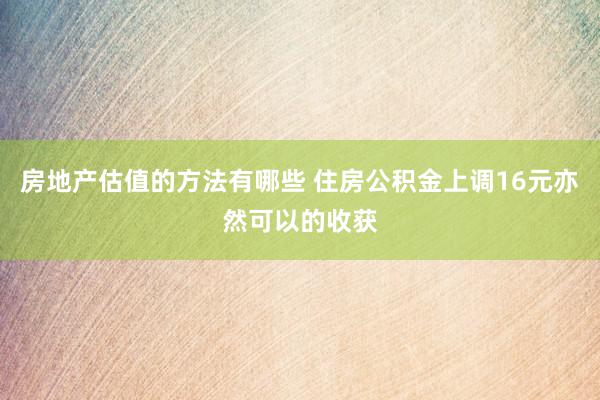 房地产估值的方法有哪些 住房公积金上调16元亦然可以的收获